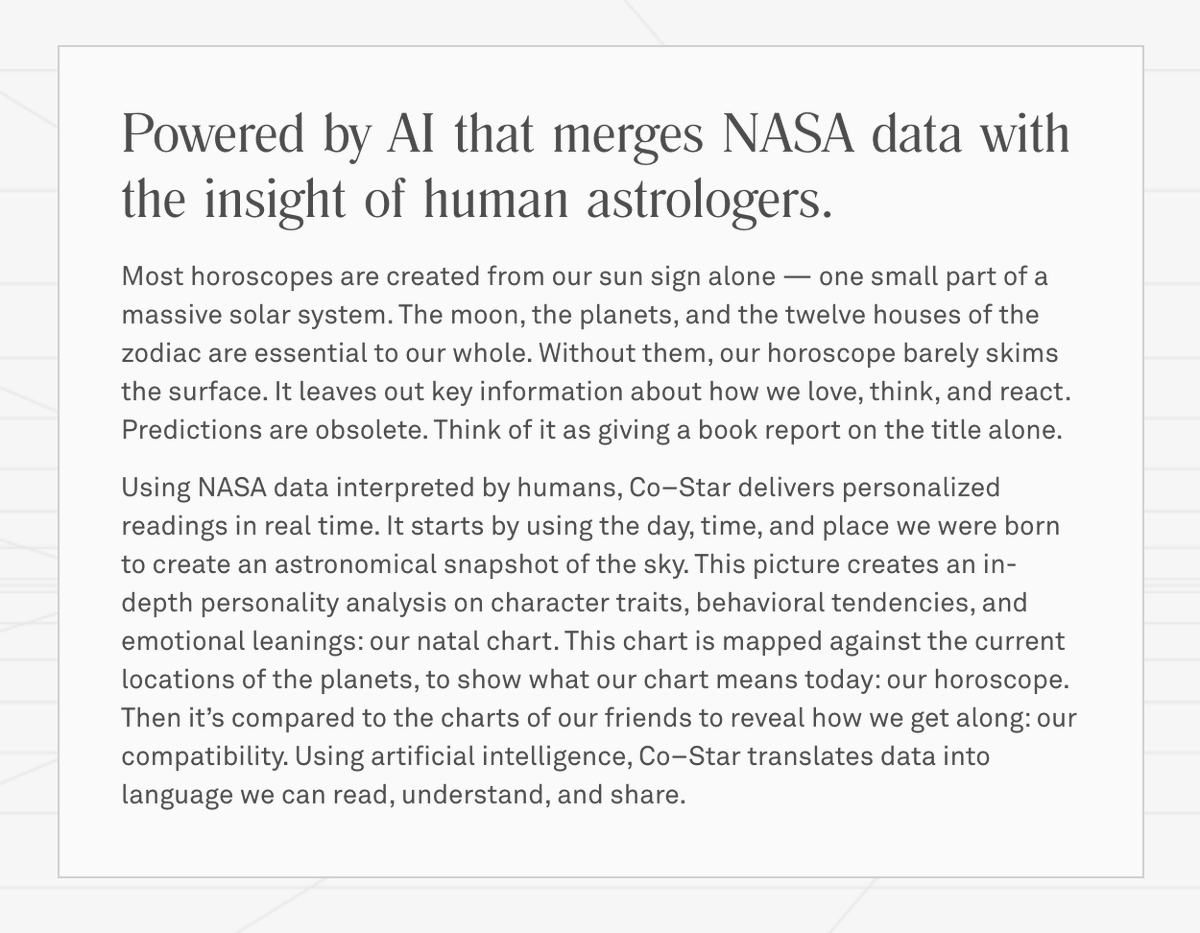 Powered by AI that merges NASA data with the insight of human astrologers.

Most horoscopes are created from our sun sign alone — one small part of a massive solar system. The moon, the planets, and the twelve houses of the zodiac are essential to our whole. Without them, our horoscope barely skims the surface. It leaves out key information about how we love, think, and react. Predictions are obsolete. Think of it as giving a book report on the title alone.

Using NASA data interpreted by humans, Co–Star delivers personalized readings in real time. It starts by using the day, time, and place we were born to create an astronomical snapshot of the sky. This picture creates an in-depth personality analysis on character traits, behavioral tendencies, and emotional leanings: our natal chart. This chart is mapped against the current locations of the planets, to show what our chart means today: our horoscope. Then it's compared to the charts of our friends to reveal how we get along: our compatibility. Using artificial intelligence, Co–Star translates data into language we can read, understand, and share.